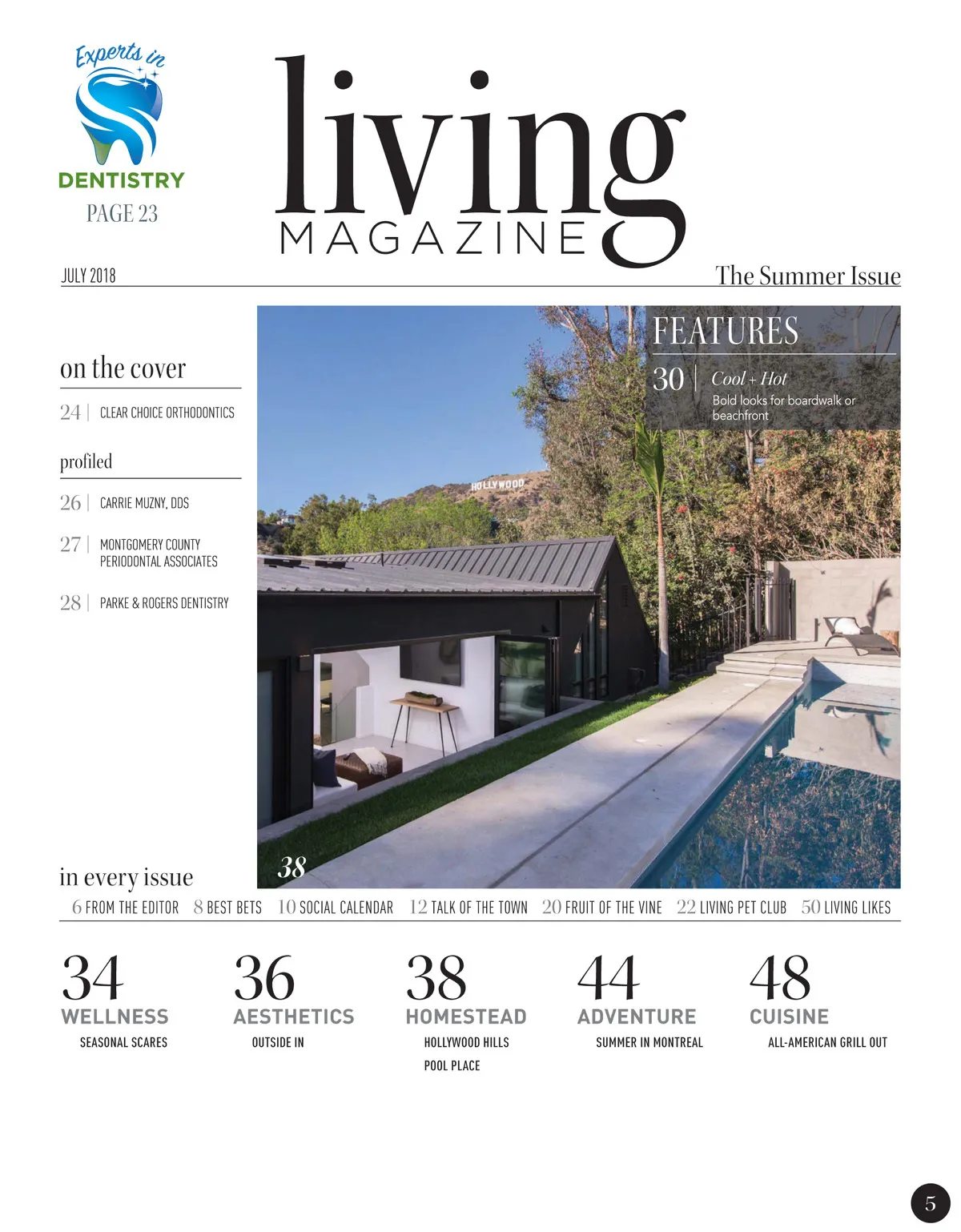 Experts in
DENTISTRY
PAGE 23

living
MAGAZINE

JULY 2018

The Summer Issue

on the cover

24 | CLEAR CHOICE ORTHODONTICS

profiled

26 | CARRIE MUZNY, DDS

27 | MONTGOMERY COUNTY PERIODONTAL ASSOCIATES

28 | PARKE & ROGERS DENTISTRY

FEATURES

30 | Cool + Hot
Bold looks for boardwalk or beachfront

HOLLYWOOD

38

in every issue

6 FROM THE EDITOR 8 BEST BETS 10 SOCIAL CALENDAR 12 TALK OF THE TOWN 20 FRUIT OF THE VINE 22 LIVING PET CLUB 50 LIVING LIKES

34
WELLNESS
SEASONAL SCARES

36
AESTHETICS
OUTSIDE IN

38
HOMESTEAD
HOLLYWOOD HILLS POOL PLACE

44
ADVENTURE
SUMMER IN MONTREAL

48
CUISINE
ALL-AMERICAN GRILL OUT

5